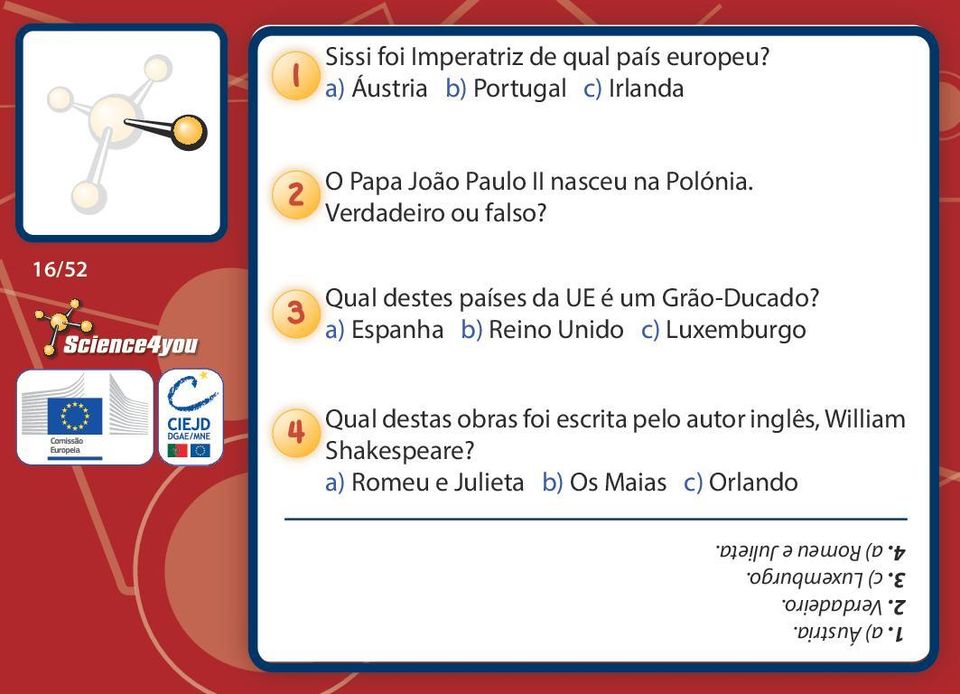 16/52

Science4you

Comissão Europeia

CIEJD
DGAE/MNE

1 Sissi foi Imperatriz de qual país europeu?
a) Áustria b) Portugal c) Irlanda

2 O Papa João Paulo II nasceu na Polónia. Verdadeiro ou falso?

3 Qual destes países da UE é um Grão-Ducado?
a) Espanha b) Reino Unido c) Luxemburgo

4 Qual destas obras foi escrita pelo autor inglês, William Shakespeare?
a) Romeu e Julieta b) Os Maias c) Orlando

1. a) Áustria.
2. Verdadeiro.
3. c) Luxemburgo.
4. a) Romeu e Julieta.